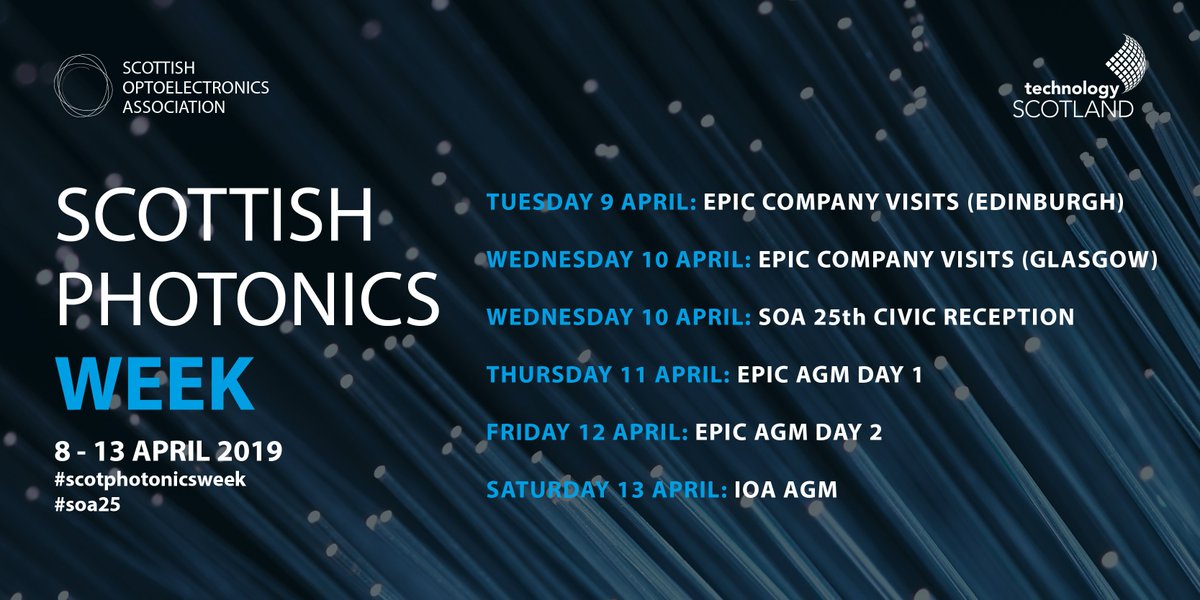 SCOTTISH OPTOELECTRONICS ASSOCIATION

technology SCOTLAND

SCOTTISH PHOTONICS WEEK

8 - 13 APRIL 2019
#scotphotonicsweek
#soa25

TUESDAY 9 APRIL: EPIC COMPANY VISITS (EDINBURGH)

WEDNESDAY 10 APRIL: EPIC COMPANY VISITS (GLASGOW)

WEDNESDAY 10 APRIL: SOA 25th CIVIC RECEPTION

THURSDAY 11 APRIL: EPIC AGM DAY 1

FRIDAY 12 APRIL: EPIC AGM DAY 2

SATURDAY 13 APRIL: IOA AGM